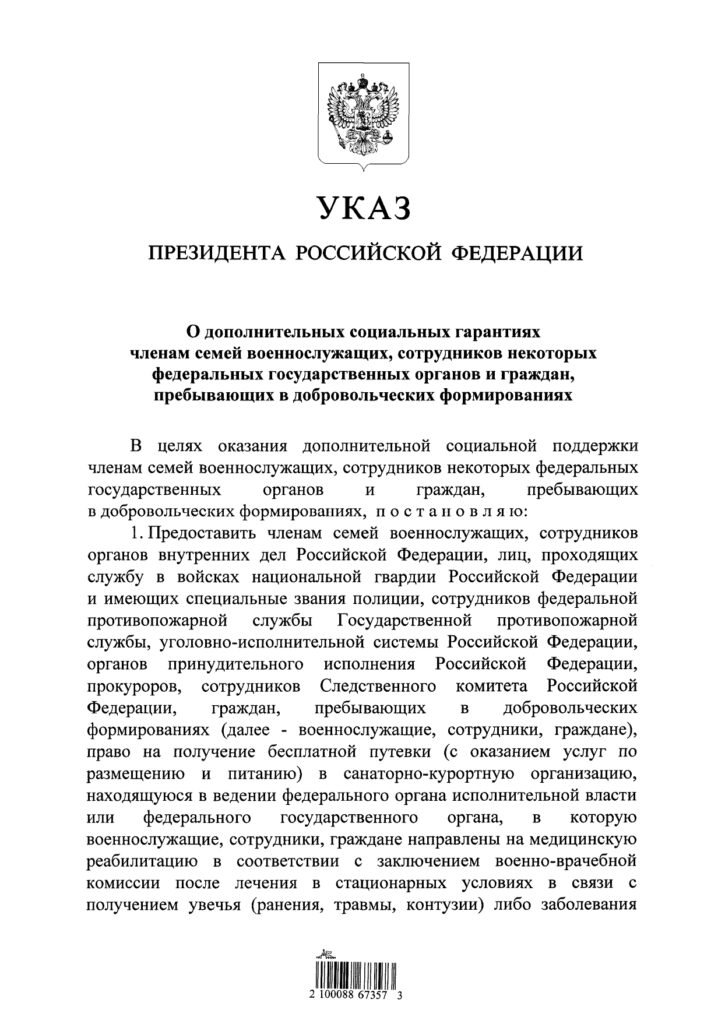 УКАЗ

ПРЕЗИДЕНТА РОССИЙСКОЙ ФЕДЕРАЦИИ

О дополнительных социальных гарантиях членам семей военнослужащих, сотрудников некоторых федеральных государственных органов и граждан, пребывающих в добровольческих формированиях

В целях оказания дополнительной социальной поддержки членам семей военнослужащих, сотрудников некоторых федеральных государственных органов и граждан, пребывающих в добровольческих формированиях, постановляю:

1. Предоставить членам семей военнослужащих, сотрудников органов внутренних дел Российской Федерации, лиц, проходящих службу в войсках национальной гвардии Российской Федерации и имеющих специальные звания полиции, сотрудников федеральной противопожарной службы Государственной противопожарной службы, уголовно-исполнительной системы Российской Федерации, органов принудительного исполнения Российской Федерации, прокуроров, сотрудников Следственного комитета Российской Федерации, граждан, пребывающих в добровольческих формированиях (далее - военнослужащие, сотрудники, граждане), право на получение бесплатной путевки (с оказанием услуг по размещению и питанию) в санаторно-курортную организацию, находящуюся в ведении федерального органа исполнительной власти или федерального государственного органа, в которую военнослужащие, сотрудники, граждане направлены на медицинскую реабилитацию в соответствии с заключением военно-врачебной комиссии после лечения в стационарных условиях в связи с получением увечья (ранения, травмы, контузии) либо заболевания

2 100088 67357 3